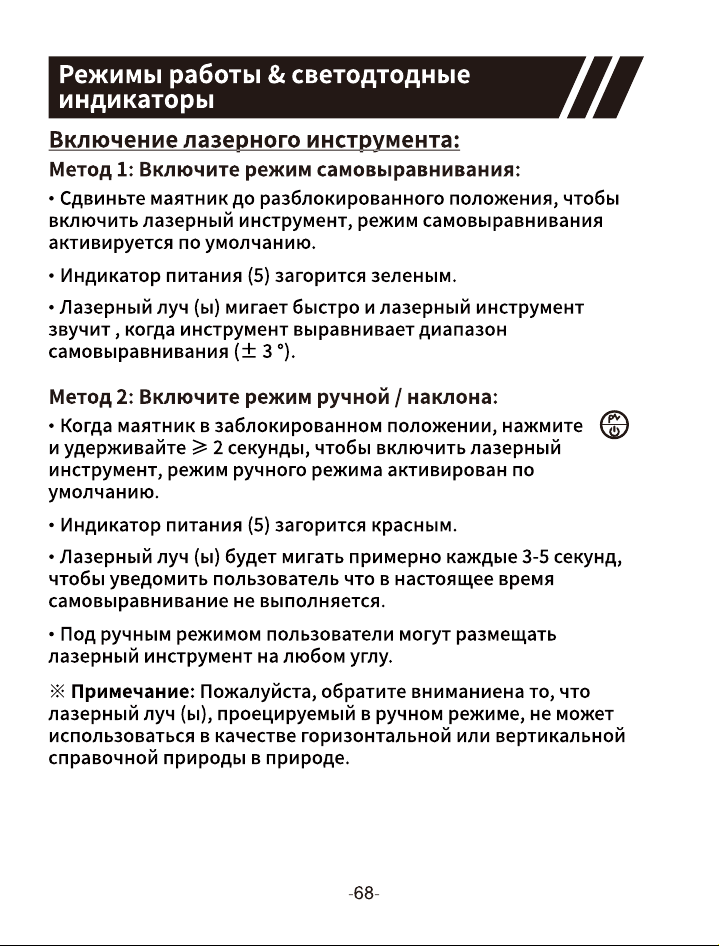 Режимы работы & светодтодные индикаторы

Включение лазерного инструмента:

Метод 1: Включите режим самовыравнивания:

• Сдвиньте маятник до разблокированного положения, чтобы включить лазерный инструмент, режим самовыравнивания активируется по умолчанию.

• Индикатор питания (5) загорится зеленым.

• Лазерный луч (ы) мигает быстро и лазерный инструмент звучит , когда инструмент выравнивает диапазон самовыравнивания ($\pm$ 3 °).

Метод 2: Включите режим ручной / наклона:

• Когда маятник в заблокированном положении, нажмите PV и удерживайте $\geqslant$ 2 секунды, чтобы включить лазерный инструмент, режим ручного режима активирован по умолчанию.

• Индикатор питания (5) загорится красным.

• Лазерный луч (ы) будет мигать примерно каждые 3-5 секунд, чтобы уведомить пользователь что в настоящее время самовыравнивание не выполняется.

• Под ручным режимом пользователи могут размещать лазерный инструмент на любом углу.

※ Примечание: Пожалуйста, обратите вниманиена то, что лазерный луч (ы), проецируемый в ручном режиме, не может использоваться в качестве горизонтальной или вертикальной справочной природы в природе.

-68-